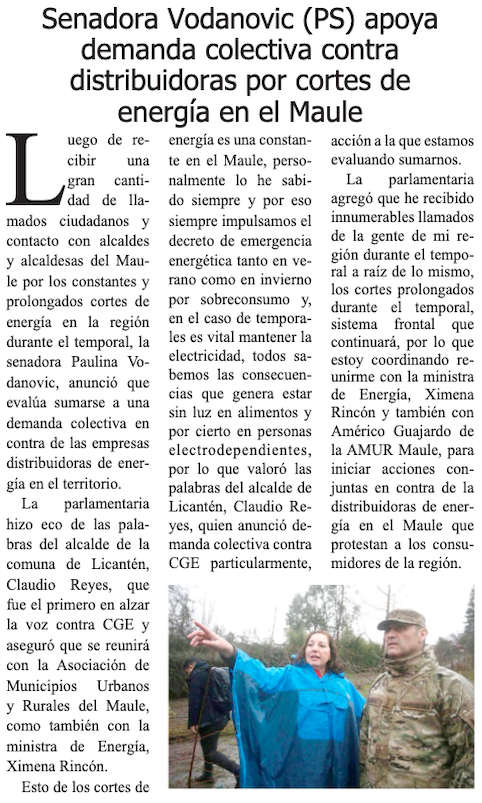 Senadora Vodanovic (PS) apoya demanda colectiva contra distribuidoras por cortes de energía en el Maule

Luego de recibir una gran cantidad de llamados ciudadanos y contacto con alcaldes y alcaldesas del Maule por los constantes y prolongados cortes de energía en la región durante el temporal, la senadora Paulina Vodanovic, anunció que evalúa sumarse a una demanda colectiva en contra de las empresas distribuidoras de energía en el territorio.

La parlamentaria hizo eco de las palabras del alcalde de la comuna de Licantén, Claudio Reyes, que fue el primero en alzar la voz contra CGE y aseguró que se reunirá con la Asociación de Municipios Urbanos y Rurales del Maule, como también con la ministra de Energía, Ximena Rincón.

Esto de los cortes de energía es una constante en el Maule, personalmente lo he sabido siempre y por eso siempre impulsamos el decreto de emergencia energética tanto en verano como en invierno por sobreconsumo y, en el caso de temporales es vital mantener la electricidad, todos sabemos las consecuencias que genera estar sin luz en alimentos y por cierto en personas electrodependientes, por lo que valoró las palabras del alcalde de Licantén, Claudio Reyes, quien anunció demanda colectiva contra CGE particularmente, acción a la que estamos evaluando sumarnos.

La parlamentaria agregó que he recibido innumerables llamados de la gente de mi región durante el temporal a raíz de lo mismo, los cortes prolongados durante el temporal, sistema frontal que continuará, por lo que estoy coordinando reunirme con la ministra de Energía, Ximena Rincón y también con Américo Guajardo de la AMUR Maule, para iniciar acciones conjuntas en contra de la distribuidoras de energía en el Maule que protestan a los consumidores de la región.